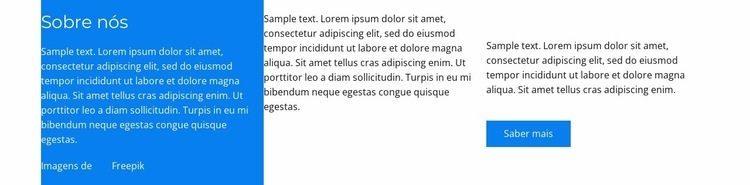 Sobre nós

Sample text. Lorem ipsum dolor sit amet, consectetur adipiscing elit, sed do eiusmod tempor incididunt ut labore et dolore magna aliqua. Sit amet tellus cras adipiscing enim. Ut porttitor leo a diam sollicitudin. Turpis in eu mi bibendum neque egestas congue quisque egestas.

Imagens de Freepik

Sample text. Lorem ipsum dolor sit amet, consectetur adipiscing elit, sed do eiusmod tempor incididunt ut labore et dolore magna aliqua. Sit amet tellus cras adipiscing enim. Ut porttitor leo a diam sollicitudin. Turpis in eu mi bibendum neque egestas congue quisque egestas.

Sample text. Lorem ipsum dolor sit amet, consectetur adipiscing elit, sed do eiusmod tempor incididunt ut labore et dolore magna aliqua. Sit amet tellus cras adipiscing enim.

Saber mais